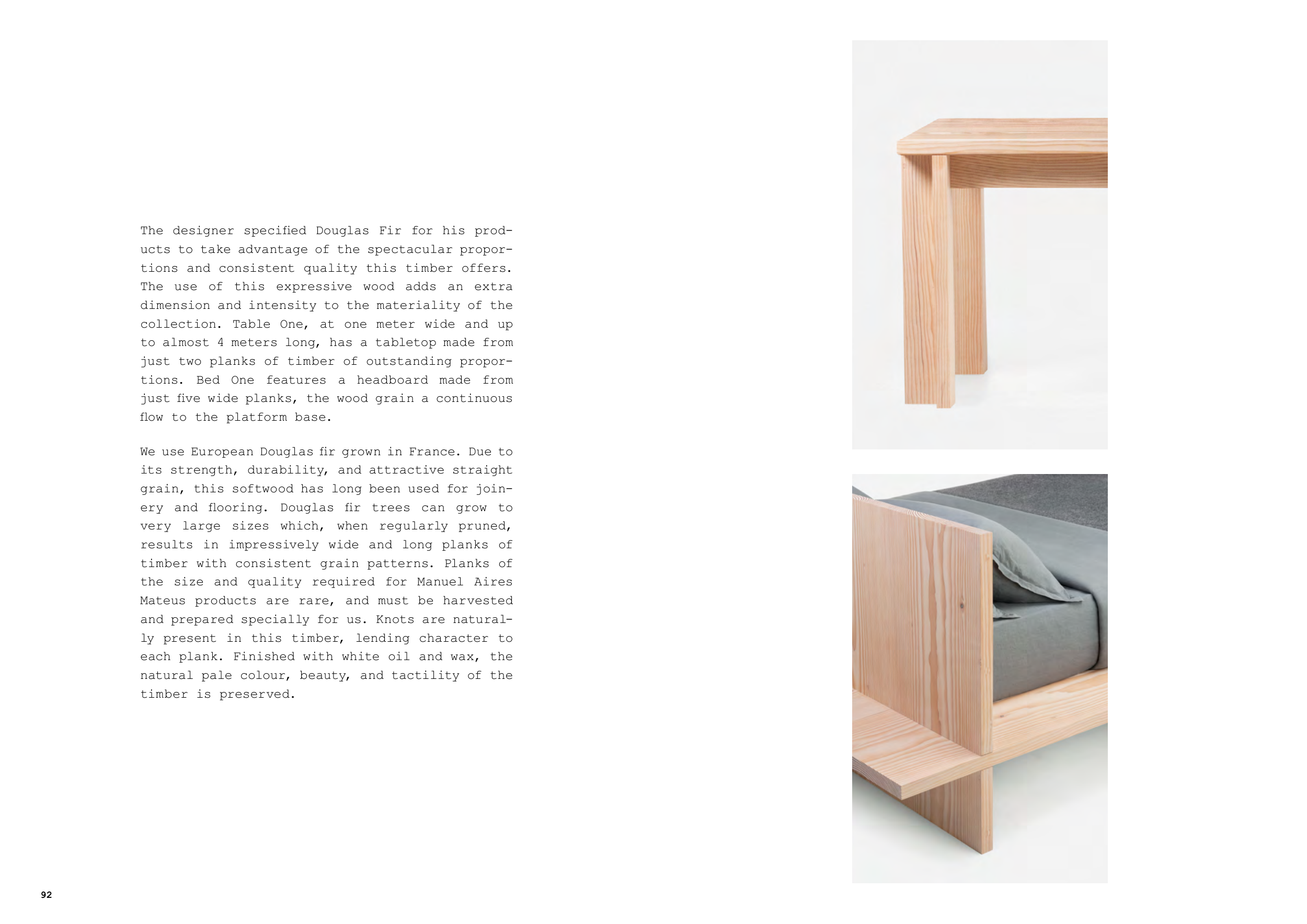 The designer specified Douglas Fir for his products to take advantage of the spectacular proportions and consistent quality this timber offers. The use of this expressive wood adds an extra dimension and intensity to the materiality of the collection. Table One, at one meter wide and up to almost 4 meters long, has a tabletop made from just two planks of timber of outstanding proportions. Bed One features a headboard made from just five wide planks, the wood grain a continuous flow to the platform base.

We use European Douglas fir grown in France. Due to its strength, durability, and attractive straight grain, this softwood has long been used for joinery and flooring. Douglas fir trees can grow to very large sizes which, when regularly pruned, results in impressively wide and long planks of timber with consistent grain patterns. Planks of the size and quality required for Manuel Aires Mateus products are rare, and must be harvested and prepared specially for us. Knots are naturally present in this timber, lending character to each plank. Finished with white oil and wax, the natural pale colour, beauty, and tactility of the timber is preserved.

92